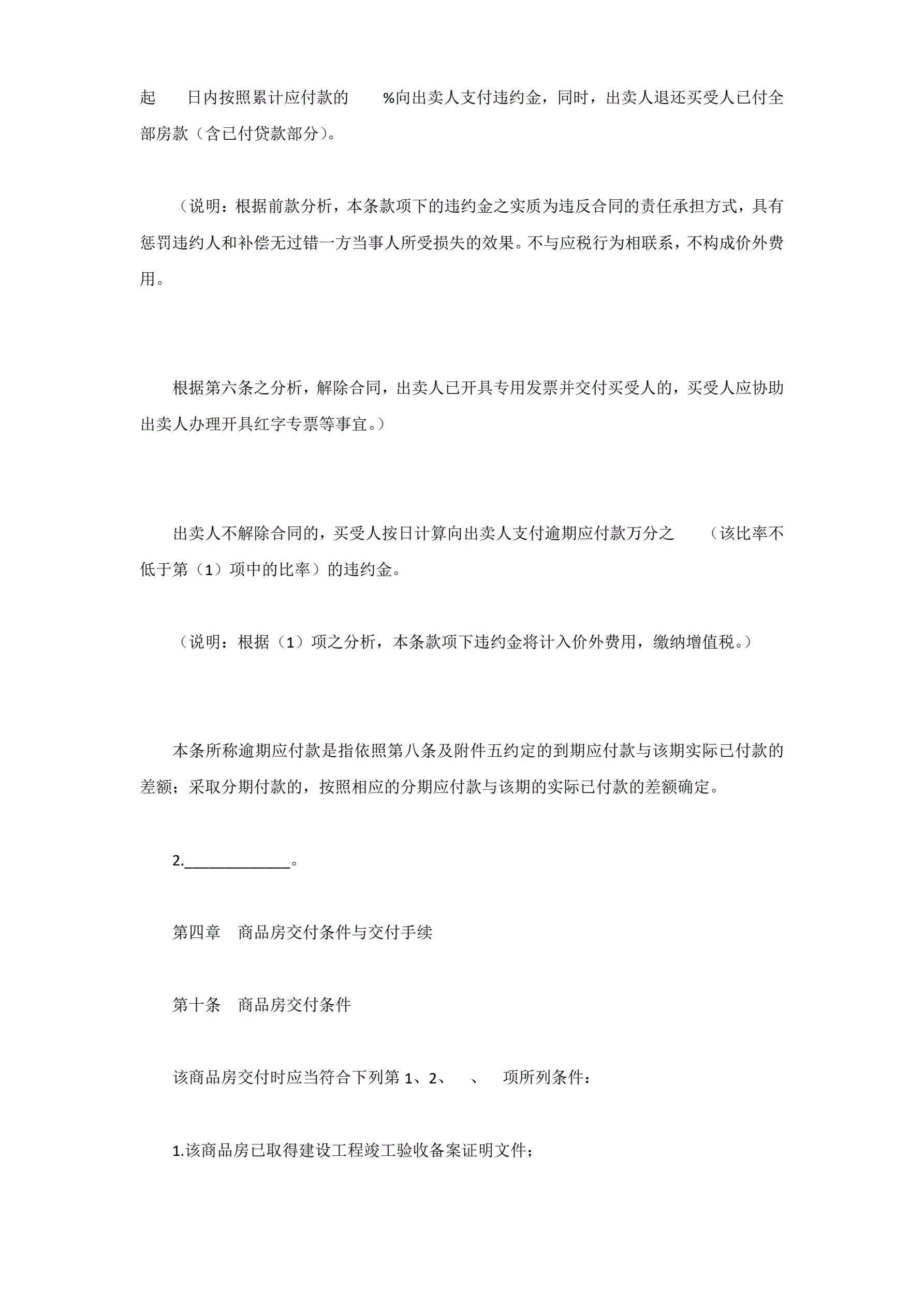 起　　日内按照累计应付款的　　%向出卖人支付违约金，同时，出卖人退还买受人已付全部房款（含已付贷款部分）。

（说明：根据前款分析，本条款项下的违约金之实质为违反合同的责任承担方式，具有惩罚违约人和补偿无过错一方当事人所受损失的效果。不与应税行为相联系，不构成价外费用。

根据第六条之分析，解除合同，出卖人已开具专用发票并交付买受人的，买受人应协助出卖人办理开具红字专票等事宜。）

出卖人不解除合同的，买受人按日计算向出卖人支付逾期应付款万分之　　（该比率不低于第（1）项中的比率）的违约金。

（说明：根据（1）项之分析，本条款项下违约金将计入价外费用，缴纳增值税。）

本条所称逾期应付款是指依照第八条及附件五约定的到期应付款与该期实际已付款的差额；采取分期付款的，按照相应的分期应付款与该期的实际已付款的差额确定。

2.______________。

第四章　商品房交付条件与交付手续

第十条　商品房交付条件

该商品房交付时应当符合下列第 1、2、　、　项所列条件：

1.该商品房已取得建设工程竣工验收备案证明文件；